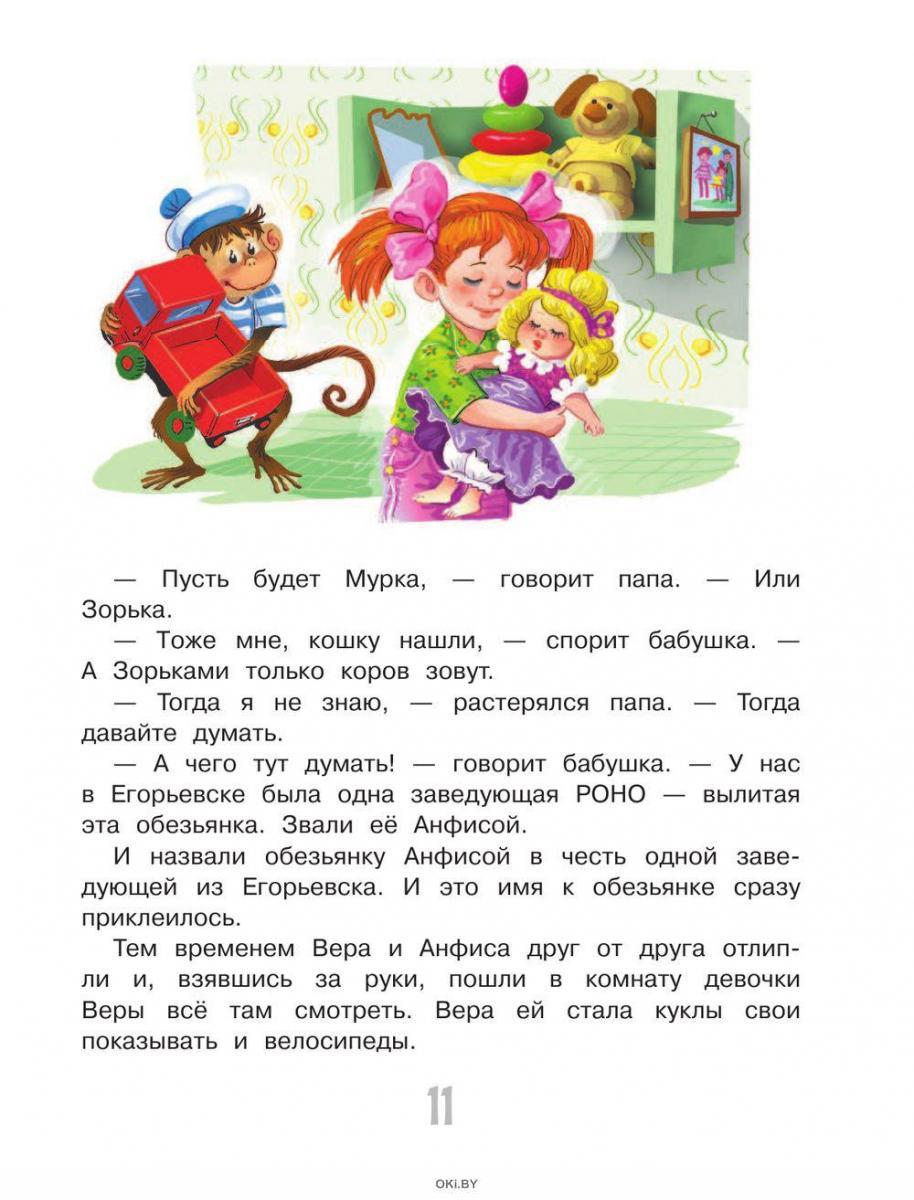 — Пусть будет Мурка, — говорит папа. — Или Зорька.

— Тоже мне, кошку нашли, — спорит бабушка. — А Зорьками только коров зовут.

— Тогда я не знаю, — растерялся папа. — Тогда давайте думать.

— А чего тут думать! — говорит бабушка. — У нас в Егорьевске была одна заведующая РОНО — вылитая эта обезьянка. Звали её Анфисой.

И назвали обезьянку Анфисой в честь одной заведующей из Егорьевска. И это имя к обезьянке сразу приклеилось.

Тем временем Вера и Анфиса друг от друга отлипли и, взявшись за руки, пошли в комнату девочки Веры всё там смотреть. Вера ей стала куклы свои показывать и велосипеды.

11

OKI.BY